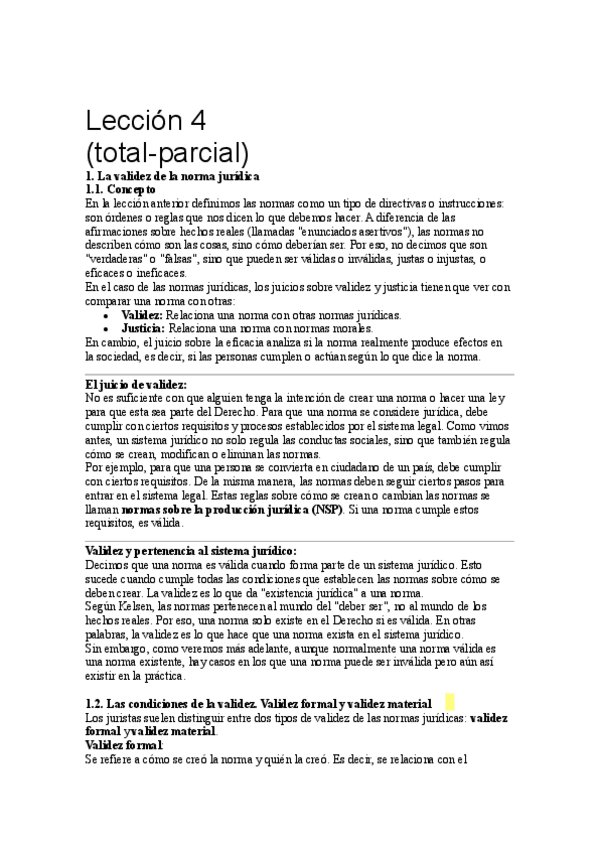 Lección 4
(total-parcial)

1. La validez de la norma jurídica
1.1. Concepto
En la lección anterior definimos las normas como un tipo de directivas o instrucciones: son órdenes o reglas que nos dicen lo que debemos hacer. A diferencia de las afirmaciones sobre hechos reales (llamadas "enunciados asertivos"), las normas no describen cómo son las cosas, sino cómo deberían ser. Por eso, no decimos que son "verdaderas" o "falsas", sino que pueden ser válidas o inválidas, justas o injustas, o eficaces o ineficaces.
En el caso de las normas jurídicas, los juicios sobre validez y justicia tienen que ver con comparar una norma con otras:
• Validez: Relaciona una norma con otras normas jurídicas.
• Justicia: Relaciona una norma con normas morales.
En cambio, el juicio sobre la eficacia analiza si la norma realmente produce efectos en la sociedad, es decir, si las personas cumplen o actúan según lo que dice la norma.

El juicio de validez:
No es suficiente con que alguien tenga la intención de crear una norma o hacer una ley para que esta sea parte del Derecho. Para que una norma se considere jurídica, debe cumplir con ciertos requisitos y procesos establecidos por el sistema legal. Como vimos antes, un sistema jurídico no solo regula las conductas sociales, sino que también regula cómo se crean, modifican o eliminan las normas.
Por ejemplo, para que una persona se convierta en ciudadano de un país, debe cumplir con ciertos requisitos. De la misma manera, las normas deben seguir ciertos pasos para entrar en el sistema legal. Estas reglas sobre cómo se crean o cambian las normas se llaman normas sobre la producción jurídica (NSP). Si una norma cumple estos requisitos, es válida.

Validez y pertenencia al sistema jurídico:
Decimos que una norma es válida cuando forma parte de un sistema jurídico. Esto sucede cuando cumple todas las condiciones que establecen las normas sobre cómo se deben crear. La validez es lo que da "existencia jurídica" a una norma.
Según Kelsen, las normas pertenecen al mundo del "deber ser", no al mundo de los hechos reales. Por eso, una norma solo existe en el Derecho si es válida. En otras palabras, la validez es lo que hace que una norma exista en el sistema jurídico.
Sin embargo, como veremos más adelante, aunque normalmente una norma válida es una norma existente, hay casos en los que una norma puede ser inválida pero aún así existir en la práctica.

1.2. Las condiciones de la validez. Validez formal y validez material
Los juristas suelen distinguir entre dos tipos de validez de las normas jurídicas: validez formal y validez material.
Validez formal:
Se refiere a cómo se creó la norma y quién la creó. Es decir, se relaciona con el